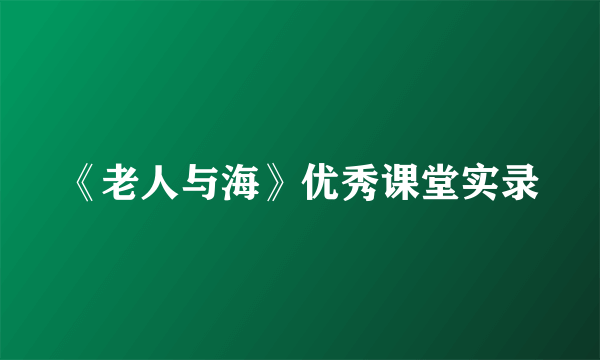 《老人与海》优秀课堂实录